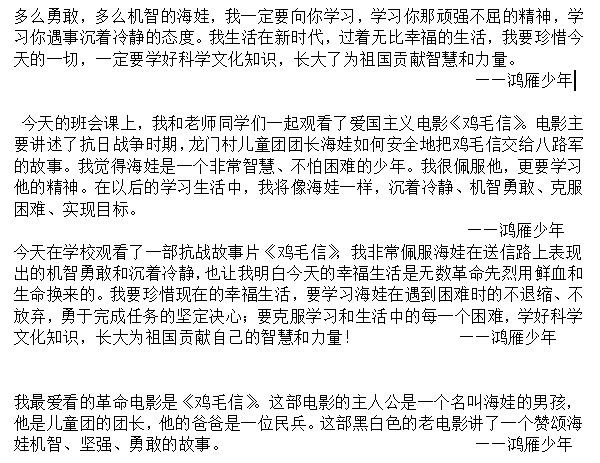 多么勇敢，多么机智的海娃，我一定要向你学习，学习你那顽强不屈的精神，学习你遇事沉着冷静的态度。我生活在新时代，过着无比幸福的生活，我要珍惜今天的一切，一定要学好科学文化知识，长大了为祖国贡献智慧和力量。

——鸿雁少年

今天的班会课上，我和老师同学们一起观看了爱国主义电影《鸡毛信》。电影主要讲述了抗日战争时期，龙门村儿童团团长海娃如何安全地把鸡毛信交给八路军的故事。我觉得海娃是一个非常智慧、不怕困难的少年。我很佩服他，更要学习他的精神。在以后的学习生活中，我将像海娃一样，沉着冷静、机智勇敢、克服困难、实现目标。

——鸿雁少年

今天在学校观看了一部抗战故事片《鸡毛信》，我非常佩服海娃在送信路上表现出的机智勇敢和沉着冷静，也让我明白今天的幸福生活是无数革命先烈用鲜血和生命换来的。我要珍惜现在的幸福生活，要学习海娃在遇到困难时的不退缩、不放弃，勇于完成任务的坚定决心；要克服学习和生活中的每一个困难，学好科学文化知识，长大为祖国贡献自己的智慧和力量！ ——鸿雁少年

我最爱看的革命电影是《鸡毛信》。这部电影的主人公是一个名叫海娃的男孩，他是儿童团的团长，他的爸爸是一位民兵。这部黑白色的老电影讲了一个赞颂海娃机智、坚强、勇敢的故事。 ——鸿雁少年